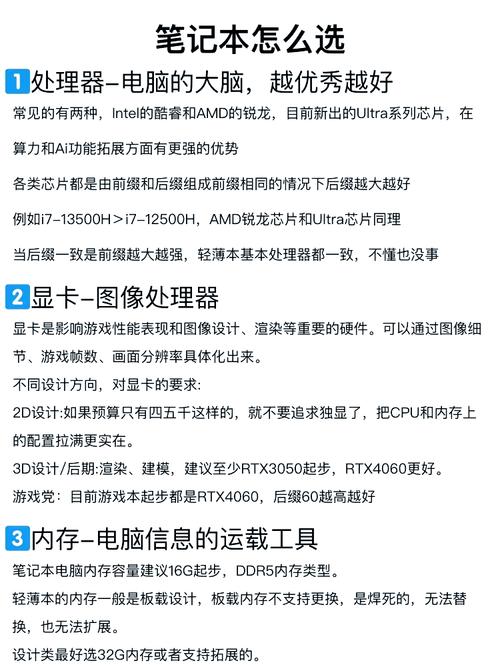 笔记本怎么选

1 处理器–电脑的大脑，越优秀越好

常见的有两种，Intel的酷睿和AMD的锐龙，目前新出的Ultra系列芯片，在算力和Ai功能拓展方面有更强的优势

各类芯片都是由前缀和后缀组成前缀相同的情况下后缀越大越好

例如i7–13500H＞i7–12500H，AMD锐龙芯片和Ultra芯片同理

当后缀一致是前缀越大越强，轻薄本基本处理器都一致，不懂也没事

2 显卡–图像处理器

显卡是影响游戏性能表现和图像设计、渲染等重要的硬件。可以通过图像细节、游戏帧数、画面分辨率具体化出来。

不同设计方向，对显卡的要求:

2D设计:如果预算只有四五千这样的，就不要追求独显了，把CPU和内存上的配置拉满更实在。

3D设计/后期:渲染、建模，建议至少RTX3050起步，RTX4060更好。

游戏党：目前游戏本起步都是RTX4060，后缀60越高越好

3 内存–电脑信息的运载工具

笔记本电脑内存容量建议16G起步，DDR5内存类型。

轻薄本的内存一般是板载设计，板载内存不支持更换，是焊死的，无法替换，也无法扩展。

设计类最好选32G内存或者支持拓展的。